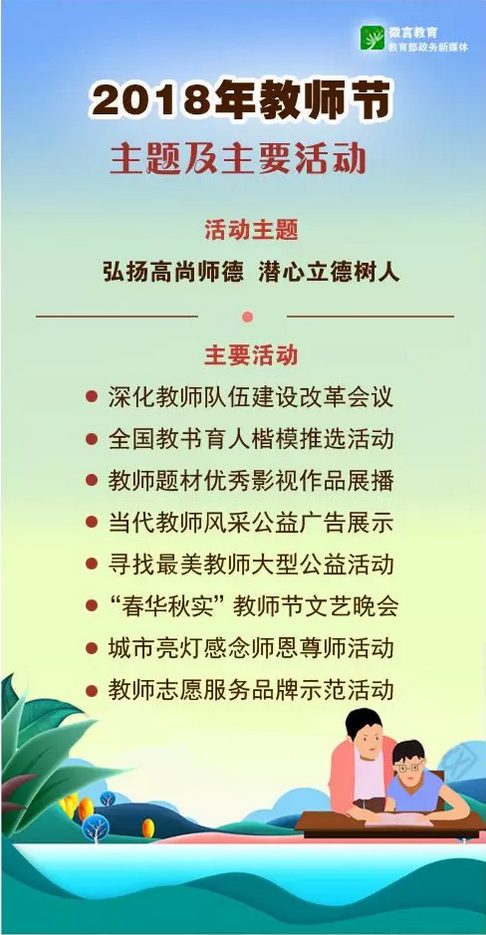 微言教育
教育部政务新媒体

2018年教师节
主题及主要活动

活动主题
弘扬高尚师德 潜心立德树人

主要活动
• 深化教师队伍建设改革会议
• 全国教书育人楷模推选活动
• 教师题材优秀影视作品展播
• 当代教师风采公益广告展示
• 寻找最美教师大型公益活动
• “春华秋实”教师节文艺晚会
• 城市亮灯感念师恩尊师活动
• 教师志愿服务品牌示范活动